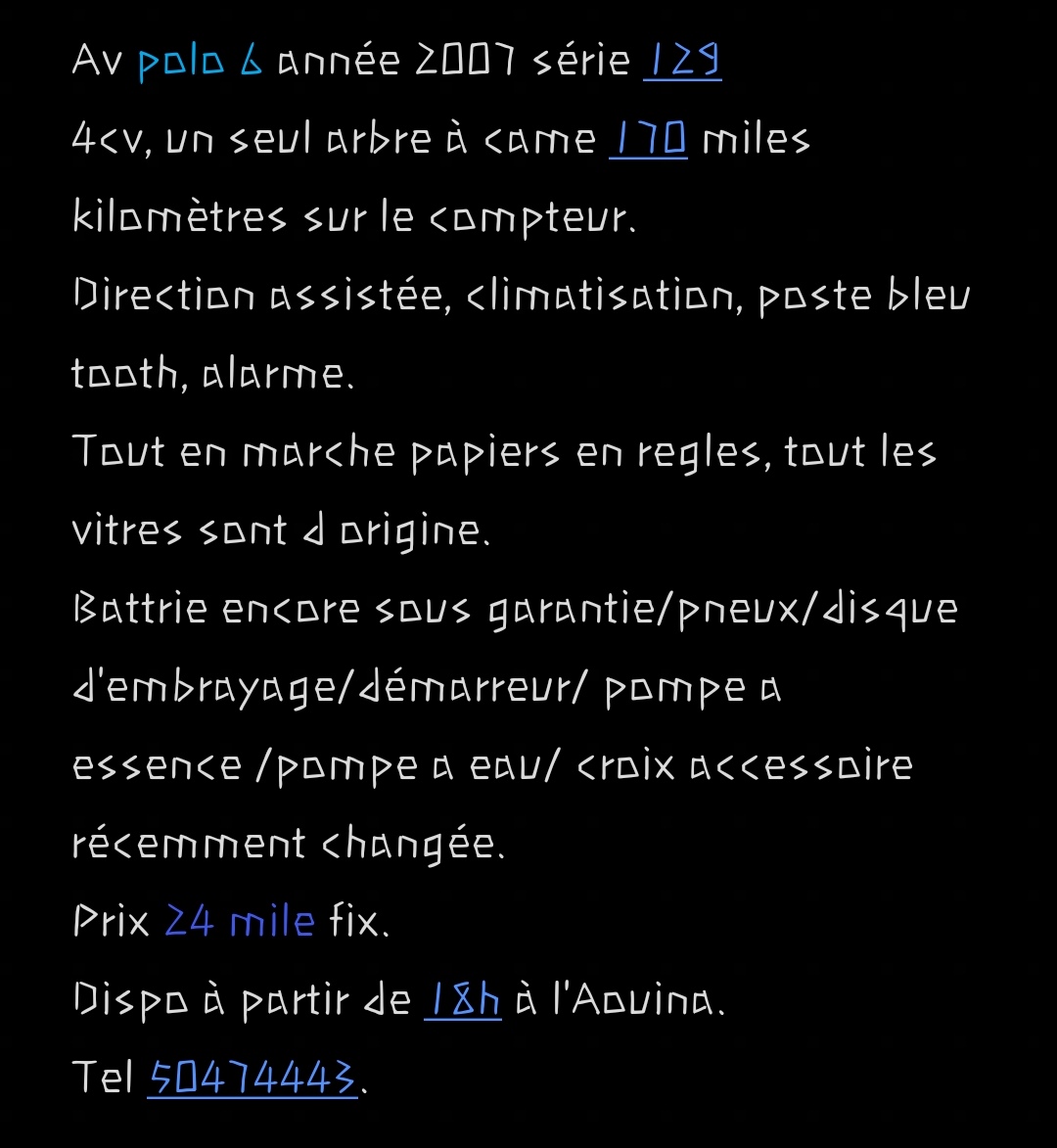 Av polo 6 année 2007 série 129
4cv, un seul arbre à came 170 miles kilomètres sur le compteur.
Direction assistée, climatisation, poste bleu tooth, alarme.
Tout en marche papiers en regles, tout les vitres sont d origine.
Battrie encore sous garantie/pneux/disque d'embrayage/démarreur/ pompe a essence /pompe a eau/ croix accessoire récemment changée.
Prix 24 mile fix.
Dispo à partir de 18h à l'Aouina.
Tel 50474443.